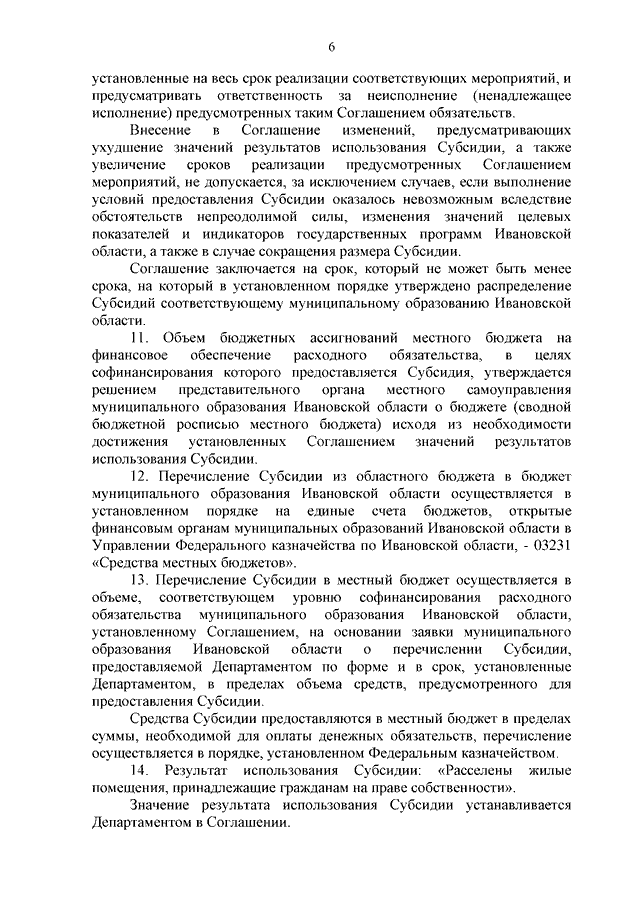 6

установленные на весь срок реализации соответствующих мероприятий, и предусматривать ответственность за неисполнение (ненадлежащее исполнение) предусмотренных таким Соглашением обязательств.

Внесение в Соглашение изменений, предусматривающих ухудшение значений результатов использования Субсидии, а также увеличение сроков реализации предусмотренных Соглашением мероприятий, не допускается, за исключением случаев, если выполнение условий предоставления Субсидии оказалось невозможным вследствие обстоятельств непреодолимой силы, изменения значений целевых показателей и индикаторов государственных программ Ивановской области, а также в случае сокращения размера Субсидии.

Соглашение заключается на срок, который не может быть менее срока, на который в установленном порядке утверждено распределение Субсидий соответствующему муниципальному образованию Ивановской области.

11. Объем бюджетных ассигнований местного бюджета на финансовое обеспечение расходного обязательства, в целях софинансирования которого предоставляется Субсидия, утверждается решением представительного органа местного самоуправления муниципального образования Ивановской области о бюджете (сводной бюджетной росписью местного бюджета) исходя из необходимости достижения установленных Соглашением значений результатов использования Субсидии.

12. Перечисление Субсидии из областного бюджета в бюджет муниципального образования Ивановской области осуществляется в установленном порядке на единые счета бюджетов, открытые финансовым органам муниципальных образований Ивановской области в Управлении Федерального казначейства по Ивановской области, - 03231 «Средства местных бюджетов».

13. Перечисление Субсидии в местный бюджет осуществляется в объеме, соответствующем уровню софинансирования расходного обязательства муниципального образования Ивановской области, установленному Соглашением, на основании заявки муниципального образования Ивановской области о перечислении Субсидии, предоставляемой Департаментом по форме и в срок, установленные Департаментом, в пределах объема средств, предусмотренного для предоставления Субсидии.

Средства Субсидии предоставляются в местный бюджет в пределах суммы, необходимой для оплаты денежных обязательств, перечисление осуществляется в порядке, установленном Федеральным казначейством.

14. Результат использования Субсидии: «Расселены жилые помещения, принадлежащие гражданам на праве собственности».

Значение результата использования Субсидии устанавливается Департаментом в Соглашении.